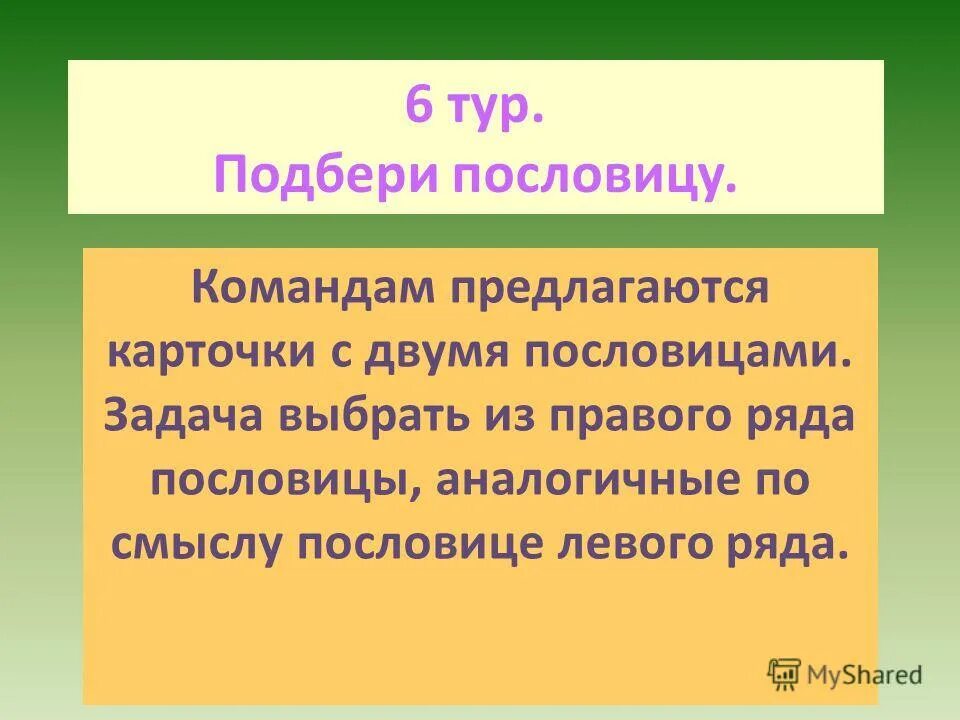 6 тур.
Подбери пословицу.

Командам предлагаются карточки с двумя пословицами. Задача выбрать из правого ряда пословицы, аналогичные по смыслу пословице левого ряда.

MyShared